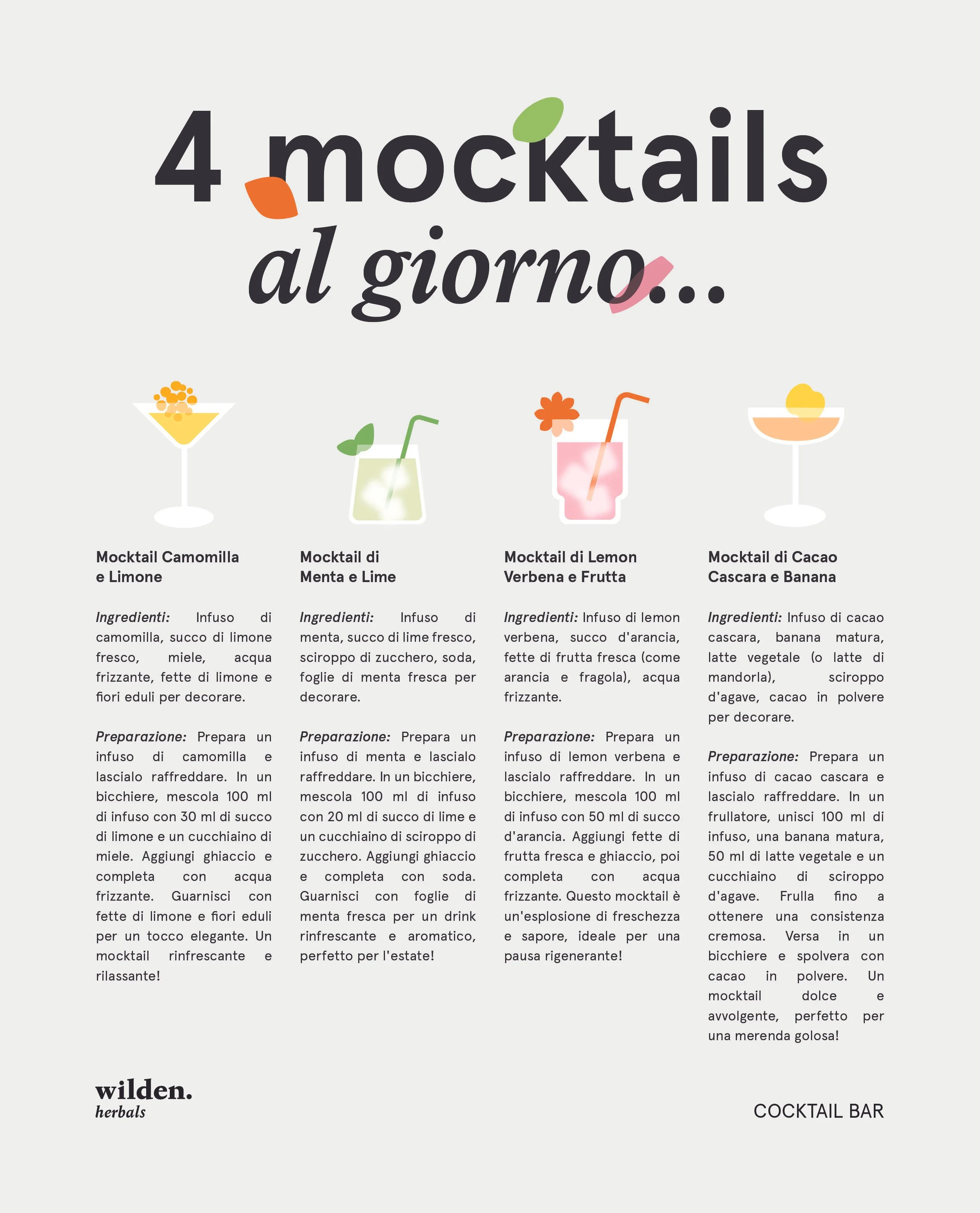 4 mocktails
al giorno...

Mocktail Camomilla e Limone

Ingredienti: Infuso di camomilla, succo di limone fresco, miele, acqua frizzante, fette di limone e fiori eduli per decorare.

Preparazione: Prepara un infuso di camomilla e lascialo raffreddare. In un bicchiere, mescola 100 ml di infuso con 30 ml di succo di limone e un cucchiaino di miele. Aggiungi ghiaccio e completa con acqua frizzante. Guarnisci con fette di limone e fiori eduli per un tocco elegante. Un mocktail rinfrescante e rilassante!

Mocktail di Menta e Lime

Ingredienti: Infuso di menta, succo di lime fresco, sciroppo di zucchero, soda, foglie di menta fresca per decorare.

Preparazione: Prepara un infuso di menta e lascialo raffreddare. In un bicchiere, mescola 100 ml di infuso con 20 ml di succo di lime e un cucchiaino di sciroppo di zucchero. Aggiungi ghiaccio e completa con soda. Guarnisci con foglie di menta fresca per un drink rinfrescante e aromatico, perfetto per l'estate!

Mocktail di Lemon Verbena e Frutta

Ingredienti: Infuso di lemon verbena, succo d'arancia, fette di frutta fresca (come arancia e fragola), acqua frizzante.

Preparazione: Prepara un infuso di lemon verbena e lascialo raffreddare. In un bicchiere, mescola 100 ml di infuso con 50 ml di succo d'arancia. Aggiungi fette di frutta fresca e ghiaccio, poi completa con acqua frizzante. Questo mocktail è un'esplosione di freschezza e sapore, ideale per una pausa rigenerante!

Mocktail di Cacao Cascara e Banana

Ingredienti: Infuso di cacao cascara, banana matura, latte vegetale (o latte di mandorla), sciroppo d'agave, cacao in polvere per decorare.

Preparazione: Prepara un infuso di cacao cascara e lascialo raffreddare. In un frullatore, unisci 100 ml di infuso, una banana matura, 50 ml di latte vegetale e un cucchiaino di sciroppo d'agave. Frulla fino a ottenere una consistenza cremosa. Versa in un bicchiere e spolvera con cacao in polvere. Un mocktail dolce e avvolgente, perfetto per una merenda golosa!

wilden.
herbals

COCKTAIL BAR